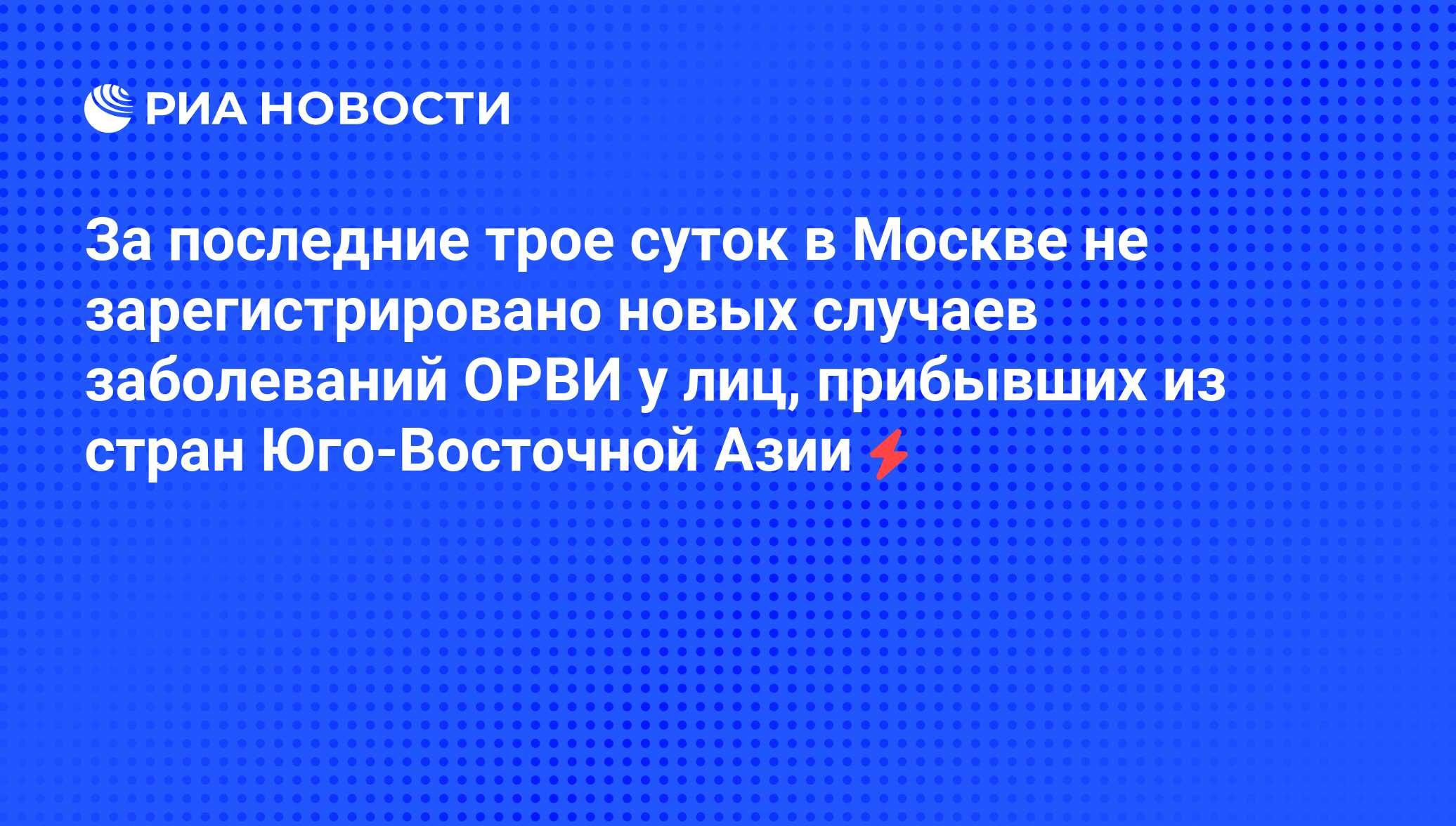 РИА НОВОСТИ

За последние трое суток в Москве не зарегистрировано новых случаев заболеваний ОРВИ у лиц, прибывших из стран Юго-Восточной Азии